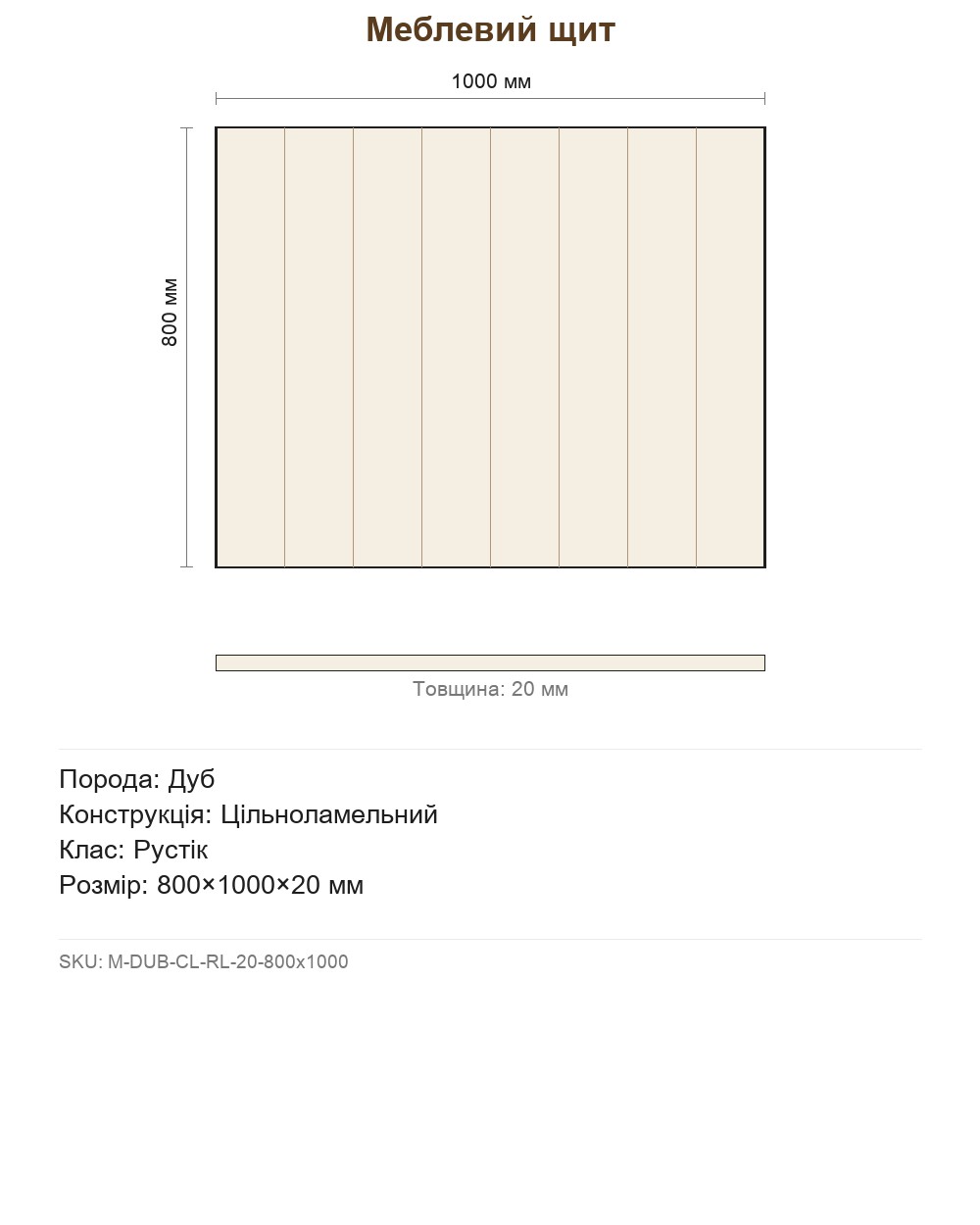 Меблевий щит

1000 мм

800 мм

Товщина: 20 мм

Порода: Дуб
Конструкція: Цільноламельний
Клас: Рустік
Розмір: 800×1000×20 мм

SKU: M-DUB-CL-RL-20-800x1000